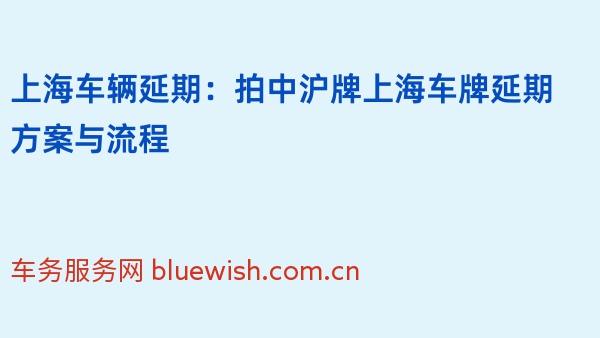 上海车辆延期：拍中沪牌上海车牌延期方案与流程

车务服务网 bluewish.com.cn